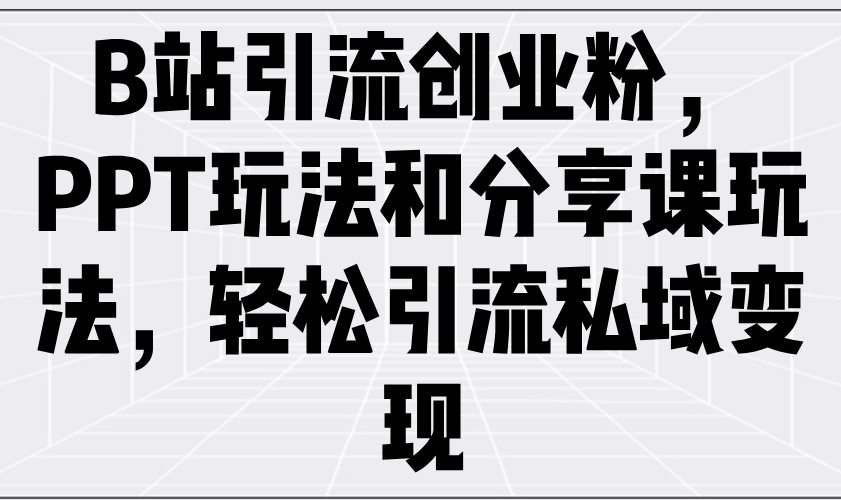 B站引流创业粉，PPT玩法和分享课玩法，轻松引流私域变现